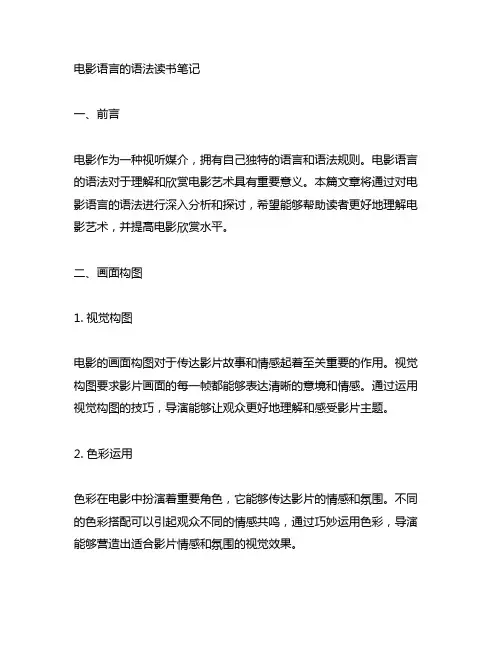 电影语言的语法读书笔记

一、前言

电影作为一种视听媒介，拥有自己独特的语言和语法规则。电影语言的语法对于理解和欣赏电影艺术具有重要意义。本篇文章将通过对电影语言的语法进行深入分析和探讨，希望能够帮助读者更好地理解电影艺术，并提高电影欣赏水平。

二、画面构图

1. 视觉构图

电影的画面构图对于传达影片故事和情感起着至关重要的作用。视觉构图要求影片画面的每一帧都能够表达清晰的意境和情感。通过运用视觉构图的技巧，导演能够让观众更好地理解和感受影片主题。

2. 色彩运用

色彩在电影中扮演着重要角色，它能够传达影片的情感和氛围。不同的色彩搭配可以引起观众不同的情感共鸣，通过巧妙运用色彩，导演能够营造出适合影片情感和氛围的视觉效果。